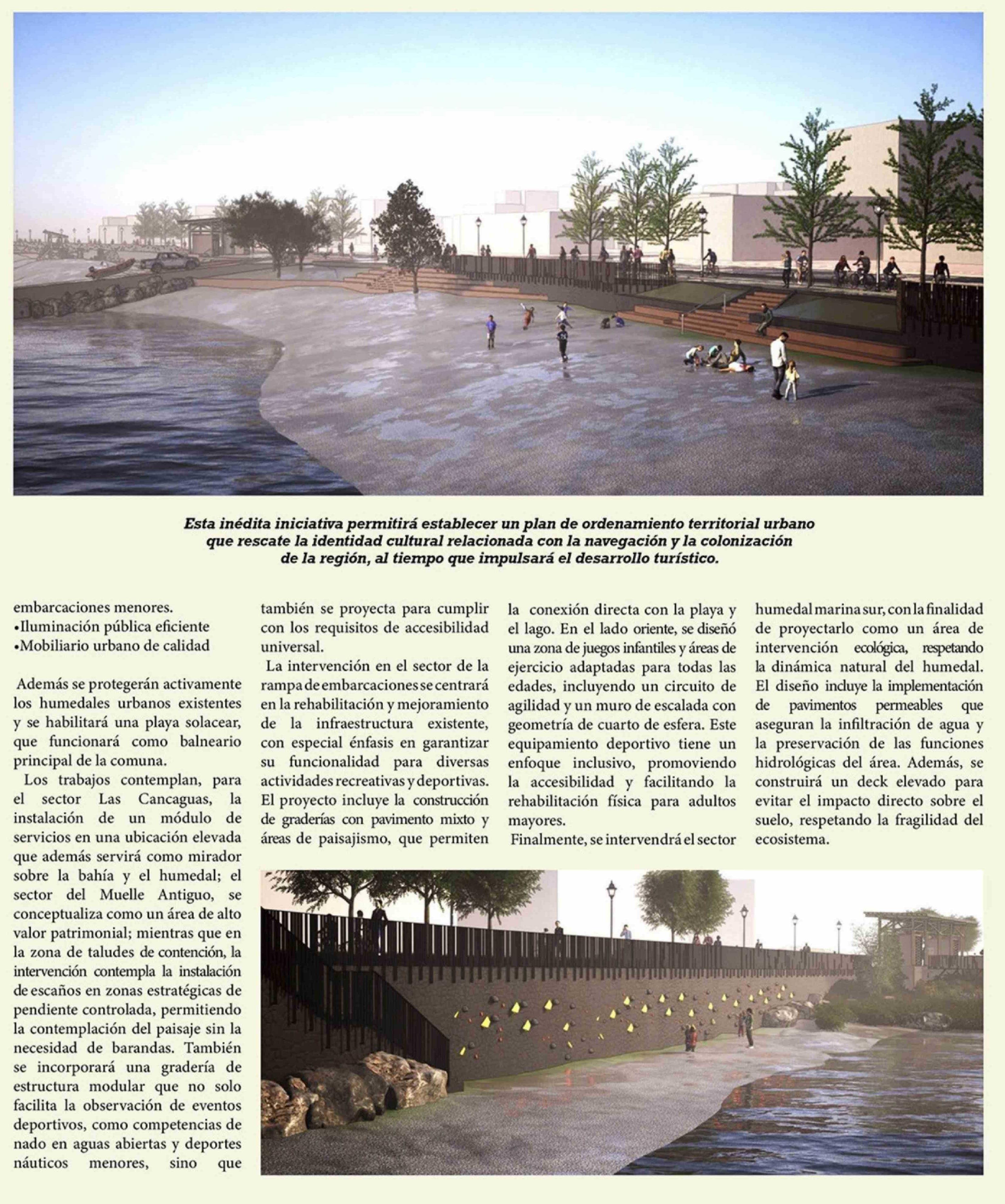 Esta inédita iniciativa permitirá establecer un plan de ordenamiento territorial urbano que rescate la identidad cultural relacionada con la navegación y la colonización de la región, al tiempo que impulsará el desarrollo turístico.

embarcaciones menores.
•Iluminación pública eficiente
•Mobiliario urbano de calidad

Además se protegerán activamente los humedales urbanos existentes y se habilitará una playa solacear, que funcionará como balneario principal de la comuna.

Los trabajos contemplan, para el sector Las Cancaguas, la instalación de un módulo de servicios en una ubicación elevada que además servirá como mirador sobre la bahía y el humedal; el sector del Muelle Antiguo, se conceptualiza como un área de alto valor patrimonial; mientras que en la zona de taludes de contención, la intervención contempla la instalación de escaños en zonas estratégicas de pendiente controlada, permitiendo la contemplación del paisaje sin la necesidad de barandas. También se incorporará una gradería de estructura modular que no solo facilita la observación de eventos deportivos, como competencias de nado en aguas abiertas y deportes náuticos menores, sino que también se proyecta para cumplir con los requisitos de accesibilidad universal.

La intervención en el sector de la rampa de embarcaciones se centrará en la rehabilitación y mejoramiento de la infraestructura existente, con especial énfasis en garantizar su funcionalidad para diversas actividades recreativas y deportivas. El proyecto incluye la construcción de graderías con pavimento mixto y áreas de paisajismo, que permiten la conexión directa con la playa y el lago. En el lado oriente, se diseñó una zona de juegos infantiles y áreas de ejercicio adaptadas para todas las edades, incluyendo un circuito de agilidad y un muro de escalada con geometría de cuarto de esfera. Este equipamiento deportivo tiene un enfoque inclusivo, promoviendo la accesibilidad y facilitando la rehabilitación física para adultos mayores.

Finalmente, se intervendrá el sector humedal marina sur, con la finalidad de proyectarlo como un área de intervención ecológica, respetando la dinámica natural del humedal. El diseño incluye la implementación de pavimentos permeables que aseguran la infiltración de agua y la preservación de las funciones hidrológicas del área. Además, se construirá un deck elevado para evitar el impacto directo sobre el suelo, respetando la fragilidad del ecosistema.